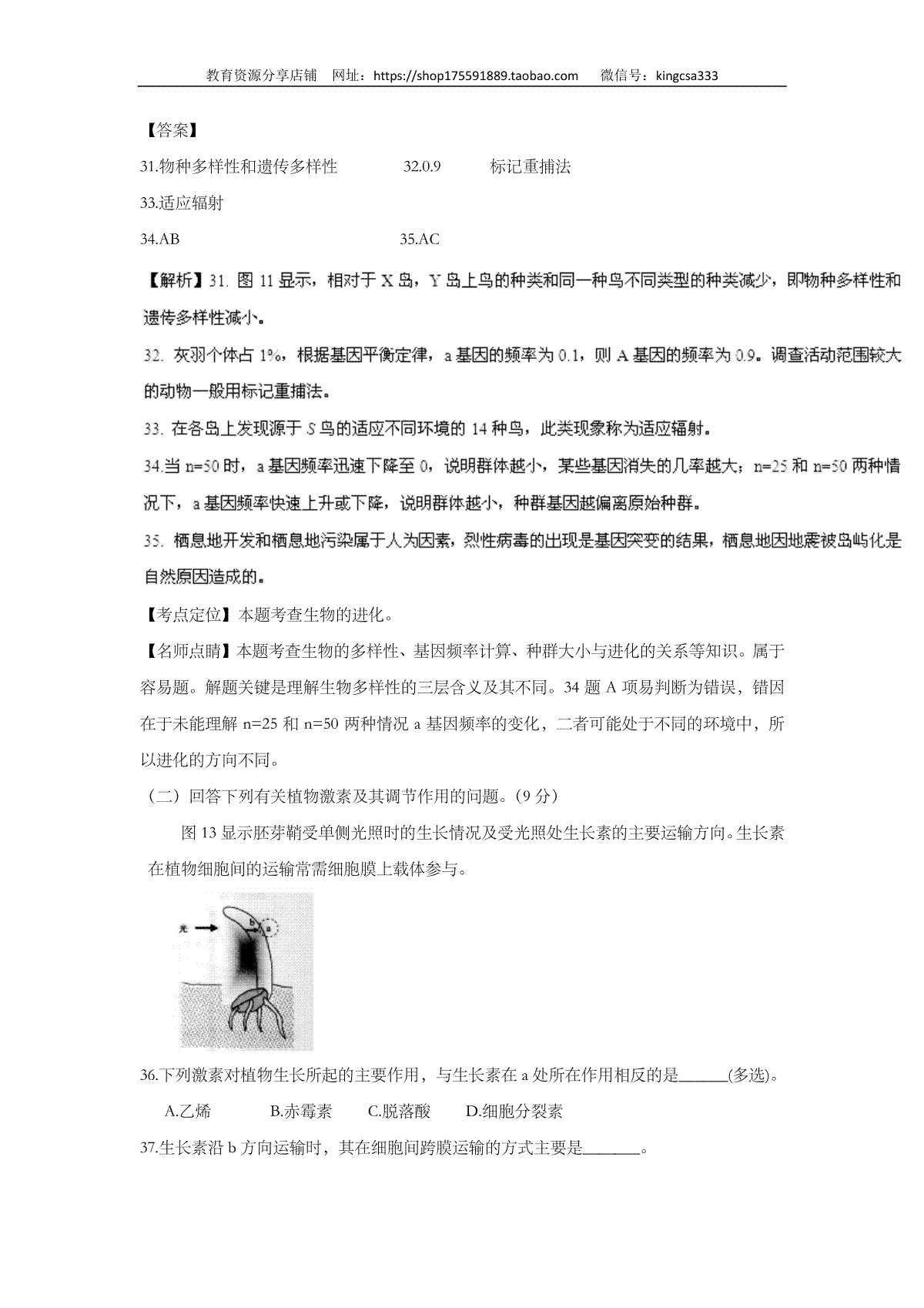 教育资源分享店铺　网址：https://shop175591889.taobao.com　　微信号：kingcsa333

【答案】

31.物种多样性和遗传多样性　　32.0.9　　标记重捕法

33.适应辐射

34.AB　　35.AC

【解析】31. 图 11 显示，相对于 X 岛，Y 岛上鸟的种类和同一种鸟不同类型的种类减少，即物种多样性和遗传多样性减小。

32. 灰羽个体占 1%，根据基因平衡定律，a 基因的频率为 0.1，则 A 基因的频率为 0.9。调查活动范围较大的动物一般用标记重捕法。

33. 在各岛上发现源于 S 鸟的适应不同环境的 14 种鸟，此类现象称为适应辐射。

34.当 n=50 时，a 基因频率迅速下降至 0，说明群体越小，某些基因消失的几率越大；n=25 和 n=50 两种情况下，a 基因频率快速上升或下降，说明群体越小，种群基因越偏离原始种群。

35. 栖息地开发和栖息地污染属于人为因素，烈性病毒的出现是基因突变的结果，栖息地因地震被岛屿化是自然原因造成的。

【考点定位】本题考查生物的进化。

【名师点睛】本题考查生物的多样性、基因频率计算、种群大小与进化的关系等知识。属于容易题。解题关键是理解生物多样性的三层含义及其不同。34 题 A 项易判断为错误，错因在于未能理解 n=25 和 n=50 两种情况 a 基因频率的变化，二者可能处于不同的环境中，所以进化的方向不同。

（二）回答下列有关植物激素及其调节作用的问题。(9 分)

图 13 显示胚芽鞘受单侧光照时的生长情况及受光照处生长素的主要运输方向。生长素在植物细胞间的运输常需细胞膜上载体参与。

光　b　a

36.下列激素对植物生长所起的主要作用，与生长素在 a 处所在作用相反的是______(多选)。

A.乙烯　　B.赤霉素　　C.脱落酸　　D.细胞分裂素

37.生长素沿 b 方向运输时，其在细胞间跨膜运输的方式主要是_______。